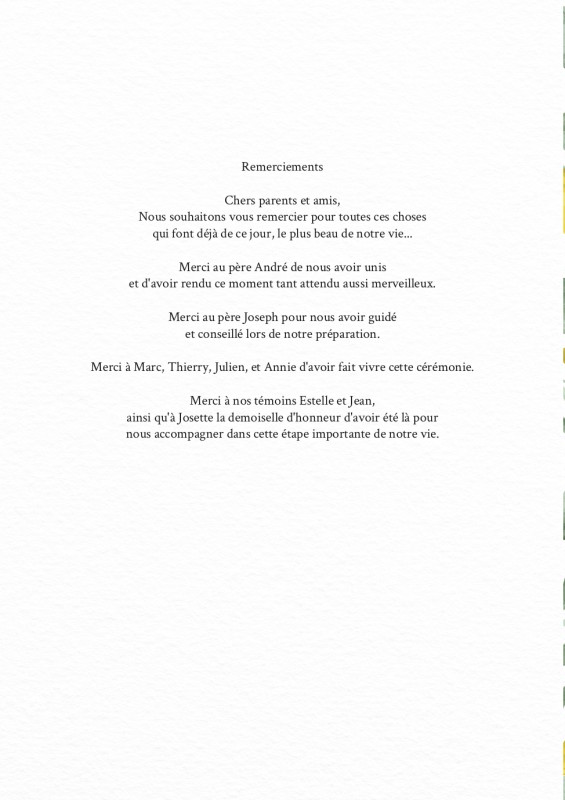 Remerciements

Chers parents et amis,
Nous souhaitons vous remercier pour toutes ces choses qui font déjà de ce jour, le plus beau de notre vie...

Merci au père André de nous avoir unis et d'avoir rendu ce moment tant attendu aussi merveilleux.

Merci au père Joseph pour nous avoir guidé et conseillé lors de notre préparation.

Merci à Marc, Thierry, Julien, et Annie d'avoir fait vivre cette cérémonie.

Merci à nos témoins Estelle et Jean, ainsi qu'à Josette la demoiselle d'honneur d'avoir été là pour nous accompagner dans cette étape importante de notre vie.